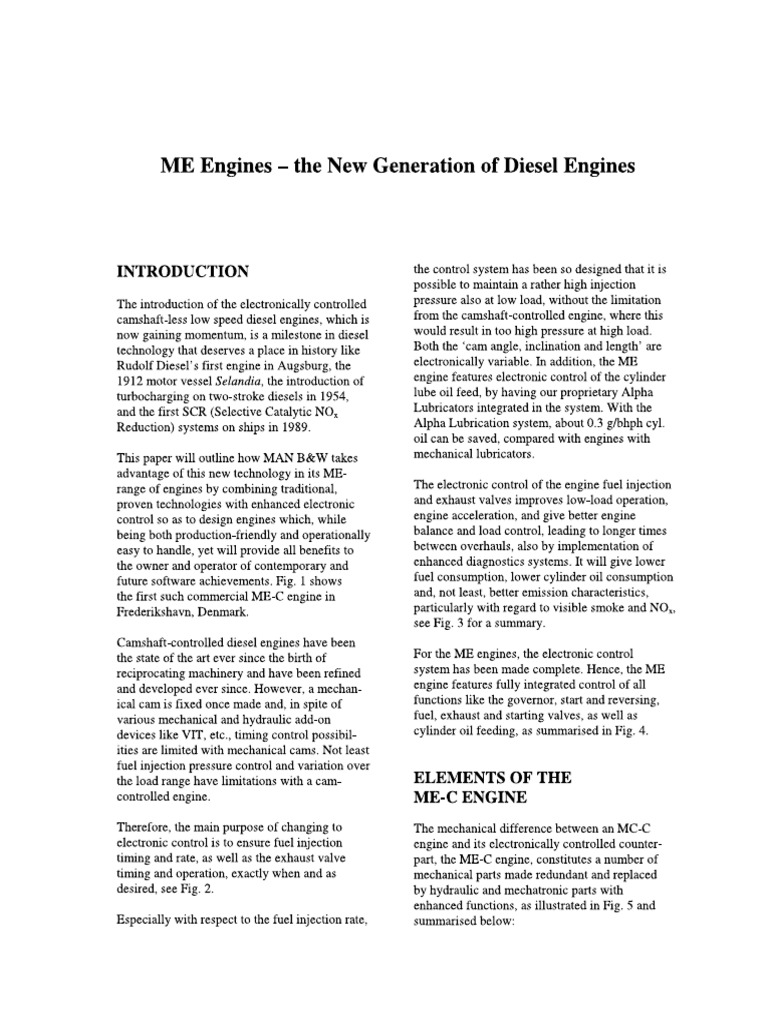 ME Engines – the New Generation of Diesel Engines

INTRODUCTION

The introduction of the electronically controlled camshaft-less low speed diesel engines, which is now gaining momentum, is a milestone in diesel technology that deserves a place in history like Rudolf Diesel's first engine in Augsburg, the 1912 motor vessel Selandia, the introduction of turbocharging on two-stroke diesels in 1954, and the first SCR (Selective Catalytic $NO_x$ Reduction) systems on ships in 1989.

This paper will outline how MAN B&W takes advantage of this new technology in its ME-range of engines by combining traditional, proven technologies with enhanced electronic control so as to design engines which, while being both production-friendly and operationally easy to handle, yet will provide all benefits to the owner and operator of contemporary and future software achievements. Fig. 1 shows the first such commercial ME-C engine in Frederikshavn, Denmark.

Camshaft-controlled diesel engines have been the state of the art ever since the birth of reciprocating machinery and have been refined and developed ever since. However, a mechanical cam is fixed once made and, in spite of various mechanical and hydraulic add-on devices like VIT, etc., timing control possibilities are limited with mechanical cams. Not least fuel injection pressure control and variation over the load range have limitations with a cam-controlled engine.

Therefore, the main purpose of changing to electronic control is to ensure fuel injection timing and rate, as well as the exhaust valve timing and operation, exactly when and as desired, see Fig. 2.

Especially with respect to the fuel injection rate, the control system has been so designed that it is possible to maintain a rather high injection pressure also at low load, without the limitation from the camshaft-controlled engine, where this would result in too high pressure at high load. Both the 'cam angle, inclination and length' are electronically variable. In addition, the ME engine features electronic control of the cylinder lube oil feed, by having our proprietary Alpha Lubricators integrated in the system. With the Alpha Lubrication system, about 0.3 g/bhph cyl. oil can be saved, compared with engines with mechanical lubricators.

The electronic control of the engine fuel injection and exhaust valves improves low-load operation, engine acceleration, and give better engine balance and load control, leading to longer times between overhauls, also by implementation of enhanced diagnostics systems. It will give lower fuel consumption, lower cylinder oil consumption and, not least, better emission characteristics, particularly with regard to visible smoke and $NO_x$, see Fig. 3 for a summary.

For the ME engines, the electronic control system has been made complete. Hence, the ME engine features fully integrated control of all functions like the governor, start and reversing, fuel, exhaust and starting valves, as well as cylinder oil feeding, as summarised in Fig. 4.

ELEMENTS OF THE ME-C ENGINE

The mechanical difference between an MC-C engine and its electronically controlled counterpart, the ME-C engine, constitutes a number of mechanical parts made redundant and replaced by hydraulic and mechatronic parts with enhanced functions, as illustrated in Fig. 5 and summarised below: